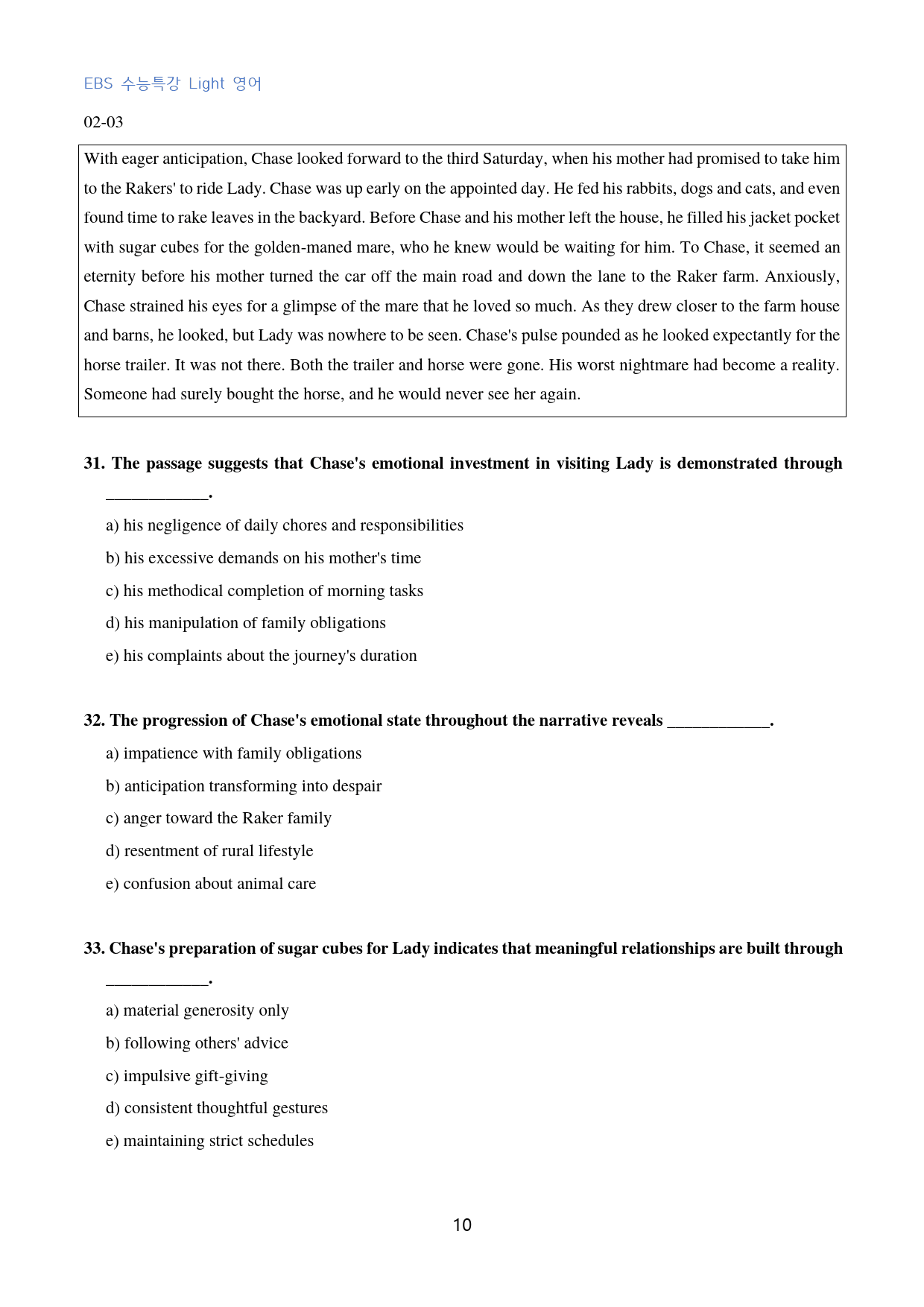 EBS 수능특강 Light 영어

02-03

With eager anticipation, Chase looked forward to the third Saturday, when his mother had promised to take him to the Rakers' to ride Lady. Chase was up early on the appointed day. He fed his rabbits, dogs and cats, and even found time to rake leaves in the backyard. Before Chase and his mother left the house, he filled his jacket pocket with sugar cubes for the golden-maned mare, who he knew would be waiting for him. To Chase, it seemed an eternity before his mother turned the car off the main road and down the lane to the Raker farm. Anxiously, Chase strained his eyes for a glimpse of the mare that he loved so much. As they drew closer to the farm house and barns, he looked, but Lady was nowhere to be seen. Chase's pulse pounded as he looked expectantly for the horse trailer. It was not there. Both the trailer and horse were gone. His worst nightmare had become a reality. Someone had surely bought the horse, and he would never see her again.

31. The passage suggests that Chase's emotional investment in visiting Lady is demonstrated through ____.

a) his negligence of daily chores and responsibilities

b) his excessive demands on his mother's time

c) his methodical completion of morning tasks

d) his manipulation of family obligations

e) his complaints about the journey's duration

32. The progression of Chase's emotional state throughout the narrative reveals ____.

a) impatience with family obligations

b) anticipation transforming into despair

c) anger toward the Raker family

d) resentment of rural lifestyle

e) confusion about animal care

33. Chase's preparation of sugar cubes for Lady indicates that meaningful relationships are built through ____.

a) material generosity only

b) following others' advice

c) impulsive gift-giving

d) consistent thoughtful gestures

e) maintaining strict schedules

10